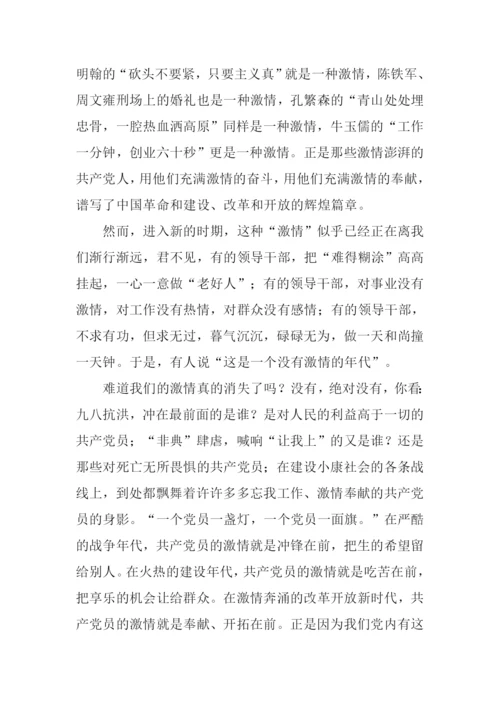 明翰的“砍头不要紧，只要主义真”就是一种激情，陈铁军、周文雍刑场上的婚礼也是一种激情，孔繁森的“青山处处埋忠骨，一腔热血洒高原”同样是一种激情，牛玉儒的“工作一分钟，创业六十秒”更是一种激情。正是那些激情澎湃的共产党人，用他们充满激情的奋斗，用他们充满激情的奉献，谱写了中国革命和建设、改革和开放的辉煌篇章。

然而，进入新的时期，这种“激情”似乎已经正在离我们渐行渐远，君不见，有的领导干部，把“难得糊涂”高高挂起，一心一意做“老好人”；有的领导干部，对事业没有激情，对工作没有热情，对群众没有感情；有的领导干部，不求有功，但求无过，暮气沉沉，碌碌无为，做一天和尚撞一天钟。于是，有人说“这是一个没有激情的年代”。

难道我们的激情真的消失了吗？没有，绝对没有，你看：九八抗洪，冲在最前面的是谁？是对人民的利益高于一切的共产党员；“非典”肆虐，喊响“让我上”的又是谁？还是那些对死亡无所畏惧的共产党员；在建设小康社会的各条战线上，到处都飘舞着许许多多忘我工作、激情奉献的共产党员的身影。“一个党员一盏灯，一个党员一面旗。”在严酷的战争年代，共产党员的激情就是冲锋在前，把生的希望留给别人。在火热的建设年代，共产党员的激情就是吃苦在前，把享乐的机会让给群众。在激情奔涌的改革开放新时代，共产党员的激情就是奉献、开拓在前。正是因为我们党内有这